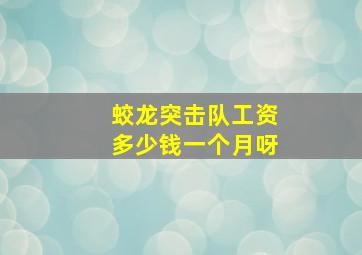 蛟龙突击队工资
多少钱一个月呀